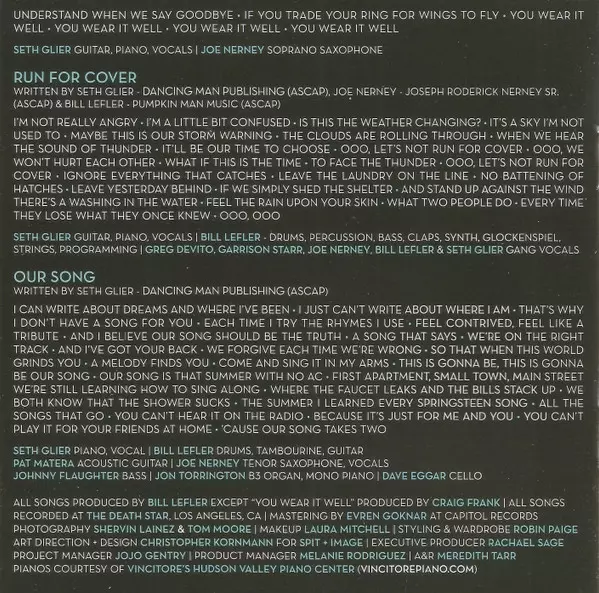 UNDERSTAND WHEN WE SAY GOODBYE · IF YOU TRADE YOUR RING FOR WINGS TO FLY · YOU WEAR IT WELL · YOU WEAR IT WELL · YOU WEAR IT WELL · YOU WEAR IT WELL

SETH GLIER GUITAR, PIANO, VOCALS | JOE NERNEY SOPRANO SAXOPHONE

RUN FOR COVER
WRITTEN BY SETH GLIER · DANCING MAN PUBLISHING (ASCAP), JOE NERNEY · JOSEPH RODERICK NERNEY SR. (ASCAP) & BILL LEFLER · PUMPKIN MAN MUSIC (ASCAP)

I'M NOT REALLY ANGRY · I'M A LITTLE BIT CONFUSED · IS THIS THE WEATHER CHANGING? · IT'S A SKY I'M NOT USED TO · MAYBE THIS IS OUR STORM WARNING · THE CLOUDS ARE ROLLING THROUGH · WHEN WE HEAR THE SOUND OF THUNDER · IT'LL BE OUR TIME TO CHOOSE · OOO, LET'S NOT RUN FOR COVER · OOO, WE WON'T HURT EACH OTHER · WHAT IF THIS IS THE TIME · TO FACE THE THUNDER · OOO, LET'S NOT RUN FOR COVER · IGNORE EVERYTHING THAT CATCHES · LEAVE THE LAUNDRY ON THE LINE · NO BATTENING OF HATCHES · LEAVE YESTERDAY BEHIND · IF WE SIMPLY SHED THE SHELTER · AND STAND UP AGAINST THE WIND THERE'S A WASHING IN THE WATER · FEEL THE RAIN UPON YOUR SKIN · WHAT TWO PEOPLE DO · EVERY TIME THEY LOSE WHAT THEY ONCE KNEW · OOO, OOO

SETH GLIER GUITAR, PIANO, VOCALS | BILL LEFLER · DRUMS, PERCUSSION, BASS, CLAPS, SYNTH, GLOCKENSPIEL, STRINGS, PROGRAMMING | GREG DEVITO, GARRISON STARR, JOE NERNEY, BILL LEFLER & SETH GLIER GANG VOCALS

OUR SONG
WRITTEN BY SETH GLIER · DANCING MAN PUBLISHING (ASCAP)

I CAN WRITE ABOUT DREAMS AND WHERE I'VE BEEN · I JUST CAN'T WRITE ABOUT WHERE I AM · THAT'S WHY I DON'T HAVE A SONG FOR YOU · EACH TIME I TRY THE RHYMES I USE · FEEL CONTRIVED, FEEL LIKE A TRIBUTE · AND I BELIEVE OUR SONG SHOULD BE THE TRUTH · A SONG THAT SAYS · WE'RE ON THE RIGHT TRACK · AND I'VE GOT YOUR BACK · WE FORGIVE EACH TIME WE'RE WRONG · SO THAT WHEN THIS WORLD GRINDS YOU · A MELODY FINDS YOU · COME AND SING IT IN MY ARMS · THIS IS GONNA BE, THIS IS GONNA BE OUR SONG · OUR SONG IS THAT SUMMER WITH NO AC · FIRST APARTMENT, SMALL TOWN, MAIN STREET WE'RE STILL LEARNING HOW TO SING ALONG · WHERE THE FAUCET LEAKS AND THE BILLS STACK UP · WE BOTH KNOW THAT THE SHOWER SUCKS · THE SUMMER I LEARNED EVERY SPRINGSTEEN SONG · ALL THE SONGS THAT GO · YOU CAN'T HEAR IT ON THE RADIO · BECAUSE IT'S JUST FOR ME AND YOU · YOU CAN'T PLAY IT FOR YOUR FRIENDS AT HOME · 'CAUSE OUR SONG TAKES TWO

SETH GLIER PIANO, VOCAL | BILL LEFLER DRUMS, TAMBOURINE, GUITAR
PAT MATERA ACOUSTIC GUITAR | JOE NERNEY TENOR SAXOPHONE, VOCALS
JOHNNY FLAUGHTER BASS | JON TORRINGTON B3 ORGAN, MONO PIANO | DAVE EGGAR CELLO

ALL SONGS PRODUCED BY BILL LEFLER EXCEPT "YOU WEAR IT WELL" PRODUCED BY CRAIG FRANK | ALL SONGS RECORDED AT THE DEATH STAR, LOS ANGELES, CA | MASTERING BY EVREN GOKNAR AT CAPITOL RECORDS
PHOTOGRAPHY SHERVIN LAINEZ & TOM MOORE | MAKEUP LAURA MITCHELL | STYLING & WARDROBE ROBIN PAIGE
ART DIRECTION + DESIGN CHRISTOPHER KORNMANN FOR SPIT + IMAGE | EXECUTIVE PRODUCER RACHAEL SAGE
PROJECT MANAGER JOJO GENTRY | PRODUCT MANAGER MELANIE RODRIGUEZ | A&R MEREDITH TARR
PIANOS COURTESY OF VINCITORE'S HUDSON VALLEY PIANO CENTER (VINCITOREPIANO.COM)